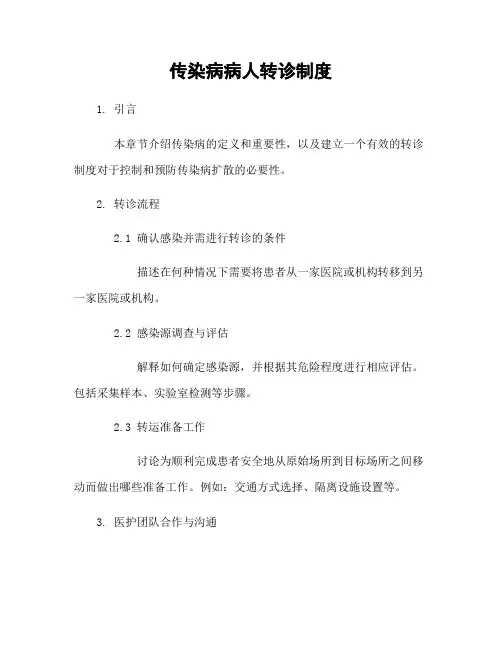 传染病病人转诊制度

1. 引言

本章节介绍传染病的定义和重要性，以及建立一个有效的转诊制度对于控制和预防传染病扩散的必要性。

2. 转诊流程

2.1 确认感染并需进行转诊的条件

描述在何种情况下需要将患者从一家医院或机构转移到另一家医院或机构。

2.2 感染源调查与评估

解释如何确定感染源，并根据其危险程度进行相应评估。包括采集样本、实验室检测等步骤。

2.3 转运准备工作

讨论为顺利完成患者安全地从原始场所到目标场所之间移动而做出哪些准备工作。例如：交通方式选择、隔离设施设置等。

3. 医护团队合作与沟通